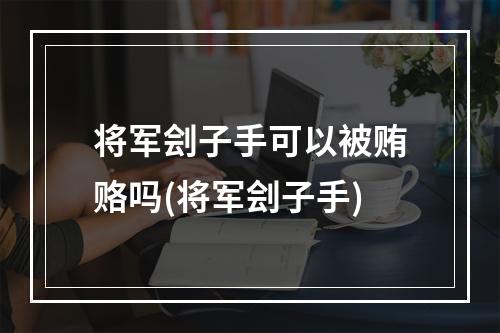 将军刽子手可以被贿赂吗(将军刽子手)